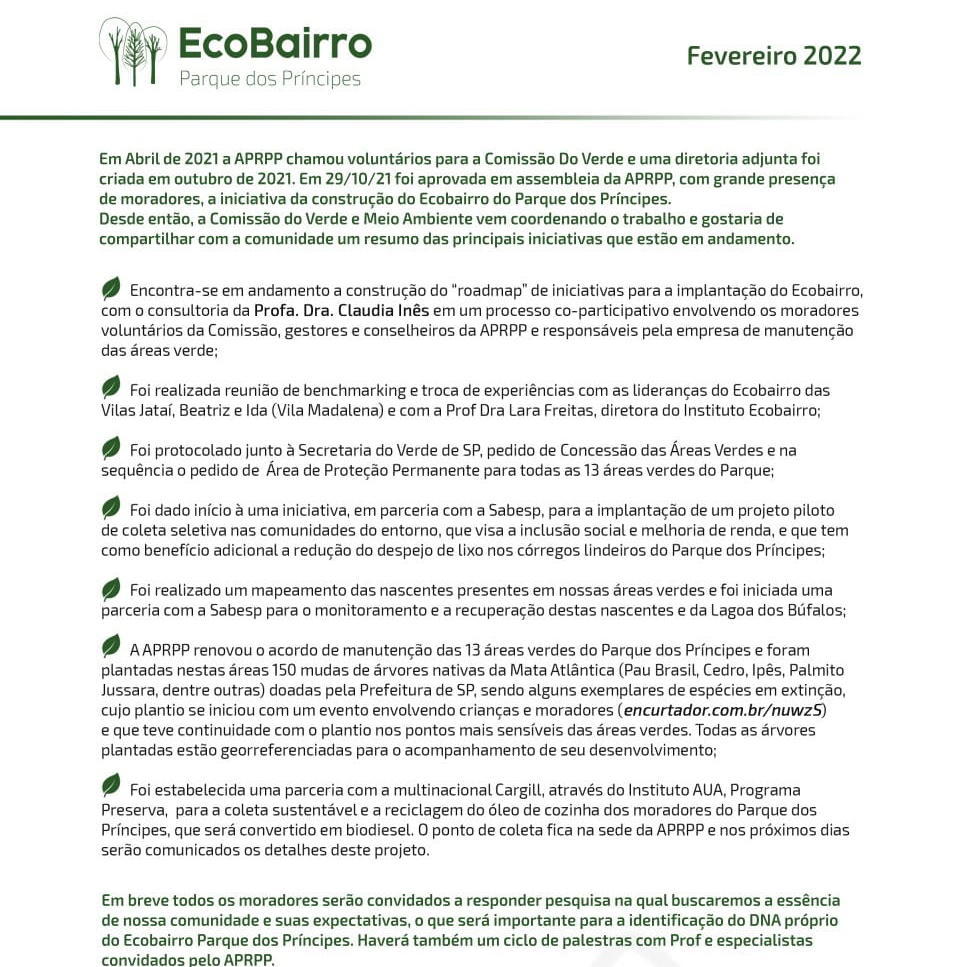 EcoBairro
Parque dos Príncipes

Fevereiro 2022

Em Abril de 2021 a APRPP chamou voluntários para a Comissão Do Verde e uma diretoria adjunta foi criada em outubro de 2021. Em 29/10/21 foi aprovada em assembleia da APRPP, com grande presença de moradores, a iniciativa da construção do Ecobairro do Parque dos Príncipes.
Desde então, a Comissão do Verde e Meio Ambiente vem coordenando o trabalho e gostaria de compartilhar com a comunidade um resumo das principais iniciativas que estão em andamento.

Encontra-se em andamento a construção do "roadmap" de iniciativas para a implantação do Ecobairro, com o consultoria da Profa. Dra. Claudia Inês em um processo co-participativo envolvendo os moradores voluntários da Comissão, gestores e conselheiros da APRPP e responsáveis pela empresa de manutenção das áreas verde;

Foi realizada reunião de benchmarking e troca de experiências com as lideranças do Ecobairro das Vilas Jataí, Beatriz e Ida (Vila Madalena) e com a Prof Dra Lara Freitas, diretora do Instituto Ecobairro;

Foi protocolado junto à Secretaria do Verde de SP, pedido de Concessão das Áreas Verdes e na sequência o pedido de Área de Proteção Permanente para todas as 13 áreas verdes do Parque;

Foi dado início à uma iniciativa, em parceria com a Sabesp, para a implantação de um projeto piloto de coleta seletiva nas comunidades do entorno, que visa a inclusão social e melhoria de renda, e que tem como benefício adicional a redução do despejo de lixo nos córregos lindeiros do Parque dos Príncipes;

Foi realizado um mapeamento das nascentes presentes em nossas áreas verdes e foi iniciada uma parceria com a Sabesp para o monitoramento e a recuperação destas nascentes e da Lagoa dos Búfalos;

A APRPP renovou o acordo de manutenção das 13 áreas verdes do Parque dos Príncipes e foram plantadas nestas áreas 150 mudas de árvores nativas da Mata Atlântica (Pau Brasil, Cedro, Ipês, Palmito Jussara, dentre outras) doadas pela Prefeitura de SP, sendo alguns exemplares de espécies em extinção, cujo plantio se iniciou com um evento envolvendo crianças e moradores (encurtador.com.br/nuwzS) e que teve continuidade com o plantio nos pontos mais sensíveis das áreas verdes. Todas as árvores plantadas estão georreferenciadas para o acompanhamento de seu desenvolvimento;

Foi estabelecida uma parceria com a multinacional Cargill, através do Instituto AUA, Programa Preserva, para a coleta sustentável e a reciclagem do óleo de cozinha dos moradores do Parque dos Príncipes, que será convertido em biodiesel. O ponto de coleta fica na sede da APRPP e nos próximos dias serão comunicados os detalhes deste projeto.

Em breve todos os moradores serão convidados a responder pesquisa na qual buscaremos a essência de nossa comunidade e suas expectativas, o que será importante para a identificação do DNA próprio do Ecobairro Parque dos Príncipes. Haverá também um ciclo de palestras com Prof e especialistas convidados pelo APRPP.